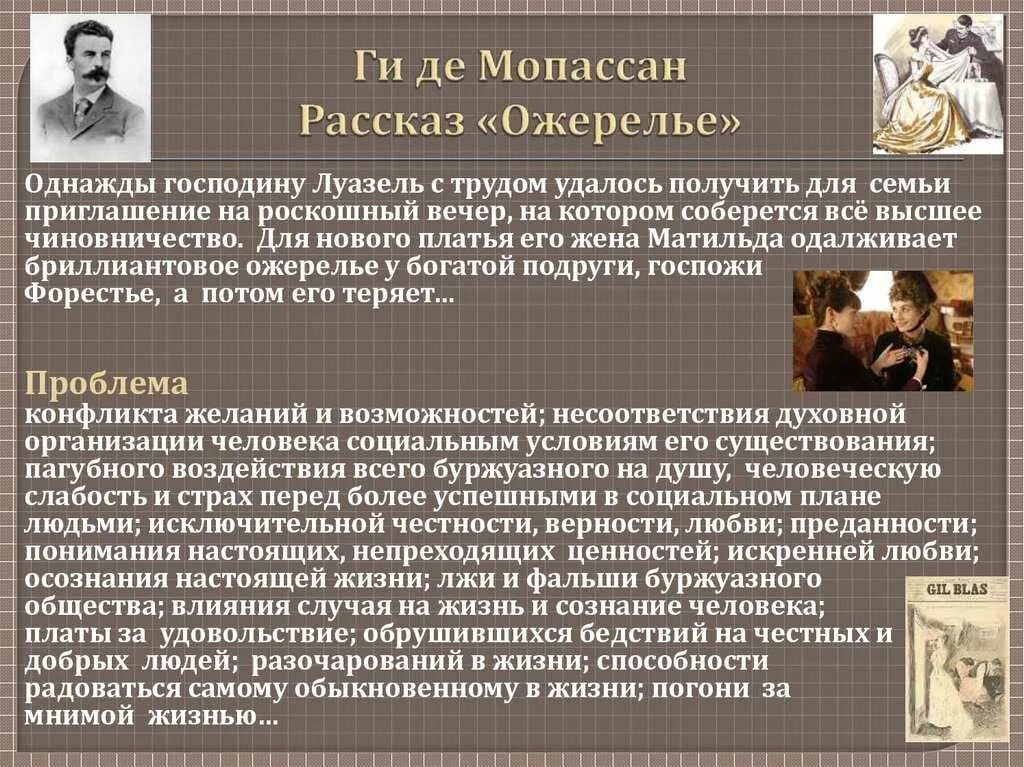 Ги де Мопассан
Рассказ «Ожерелье»

Однажды господину Луазель с трудом удалось получить для семьи приглашение на роскошный вечер, на котором соберется всё высшее чиновничество. Для нового платья его жена Матильда одалживает бриллиантовое ожерелье у богатой подруги, госпожи Форестье, а потом его теряет...

Проблема
конфликта желаний и возможностей; несоответствия духовной организации человека социальным условиям его существования; пагубного воздействия всего буржуазного на душу, человеческую слабость и страх перед более успешными в социальном плане людьми; исключительной честности, верности, любви; преданности; понимания настоящих, непреходящих ценностей; искренней любви; осознания настоящей жизни; лжи и фальши буржуазного общества; влияния случая на жизнь и сознание человека; платы за удовольствие; обрушившихся бедствий на честных и добрых людей; разочарований в жизни; способности радоваться самому обыкновенному в жизни; погони за мнимой жизнью...

GIL BLAS